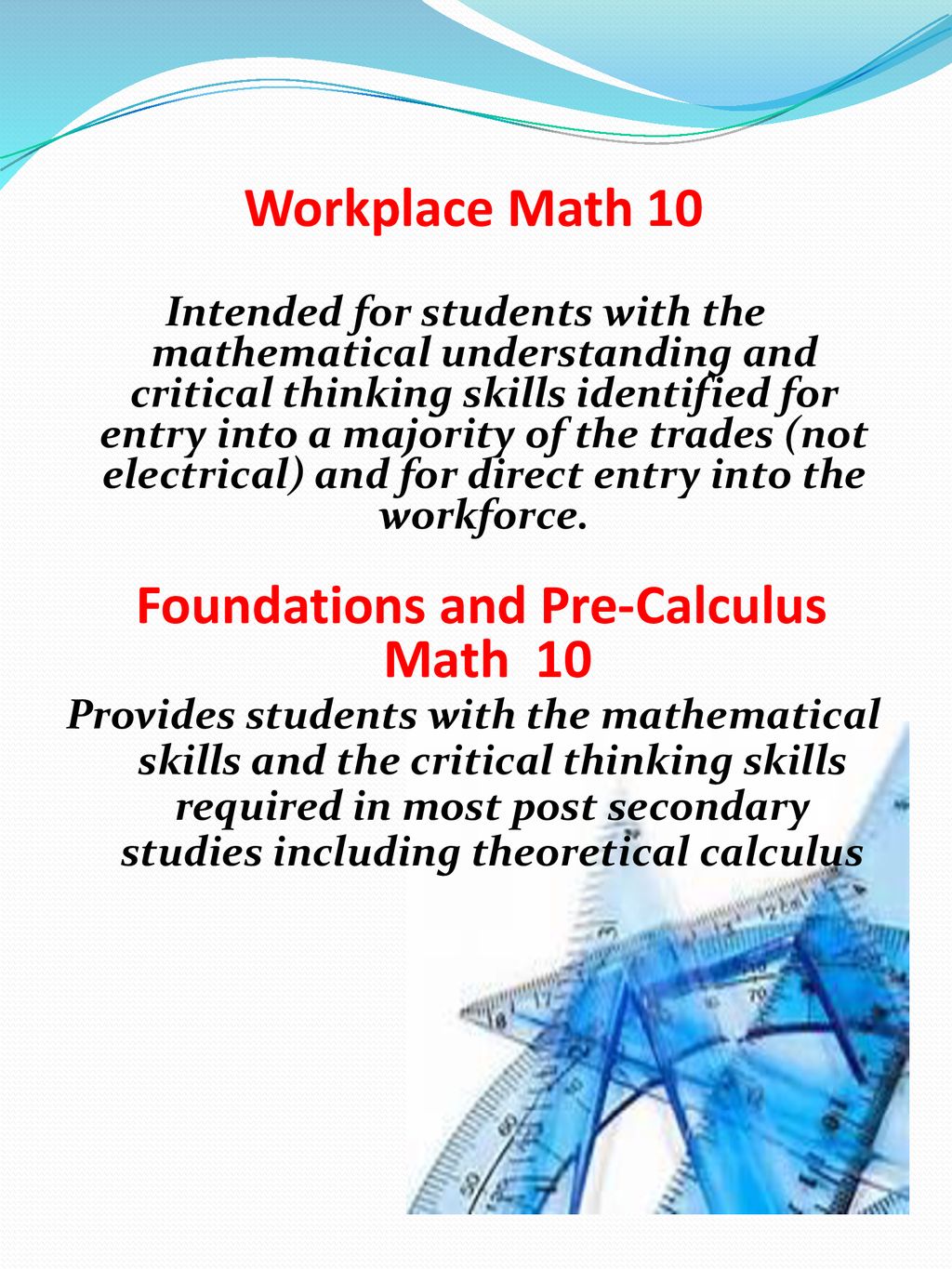 Workplace Math 10

Intended for students with the mathematical understanding and critical thinking skills identified for entry into a majority of the trades (not electrical) and for direct entry into the workforce.

Foundations and Pre-Calculus Math 10

Provides students with the mathematical skills and the critical thinking skills required in most post secondary studies including theoretical calculus